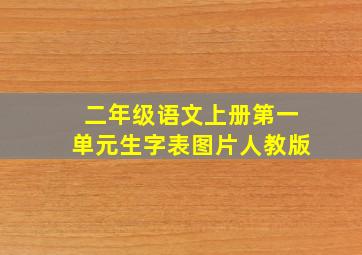 二年级语文上册第一单元生字表图片人教版